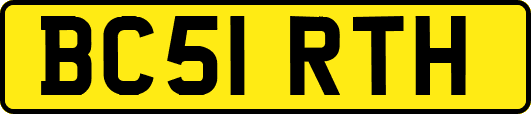 BC51 RTH